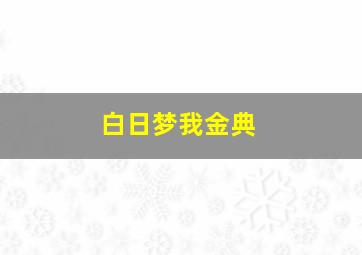 白日梦我金典